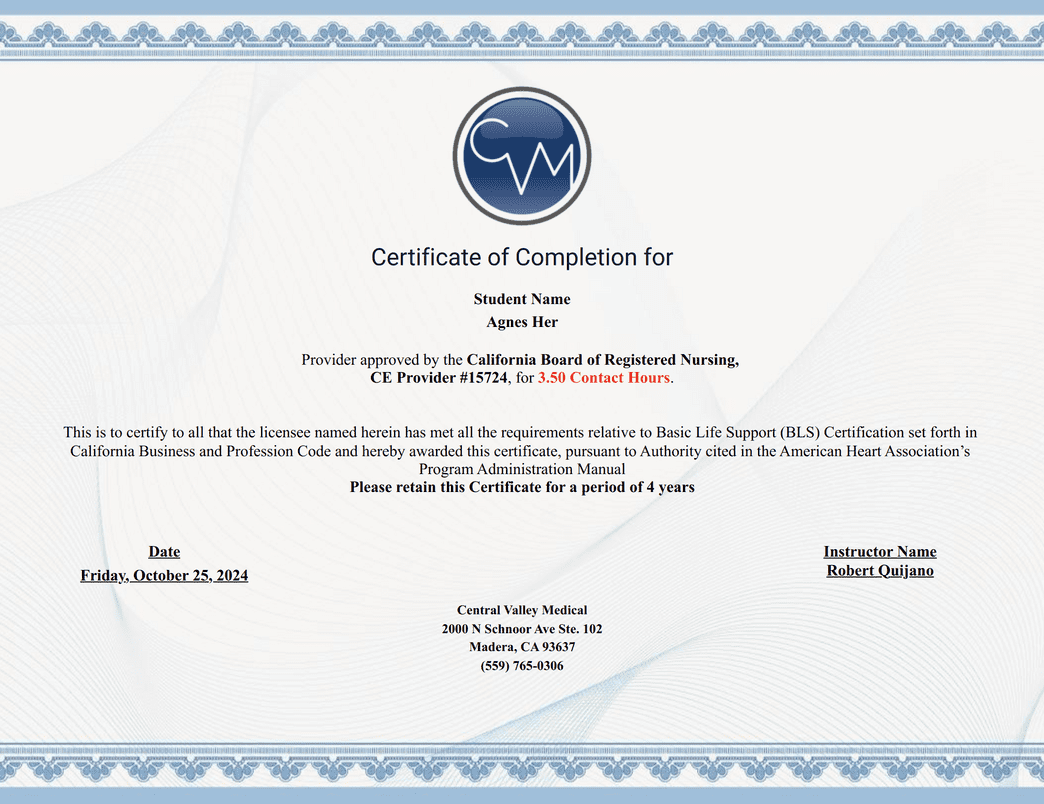 CVM

Certificate of Completion for

Student Name
Agnes Her

Provider approved by the California Board of Registered Nursing, CE Provider #15724, for 3.50 Contact Hours.

This is to certify to all that the licensee named herein has met all the requirements relative to Basic Life Support (BLS) Certification set forth in California Business and Profession Code and hereby awarded this certificate, pursuant to Authority cited in the American Heart Association's Program Administration Manual
Please retain this Certificate for a period of 4 years

Date
Friday, October 25, 2024

Instructor Name
Robert Quijano

Central Valley Medical
2000 N Schnoor Ave Ste. 102
Madera, CA 93637
(559) 765-0306